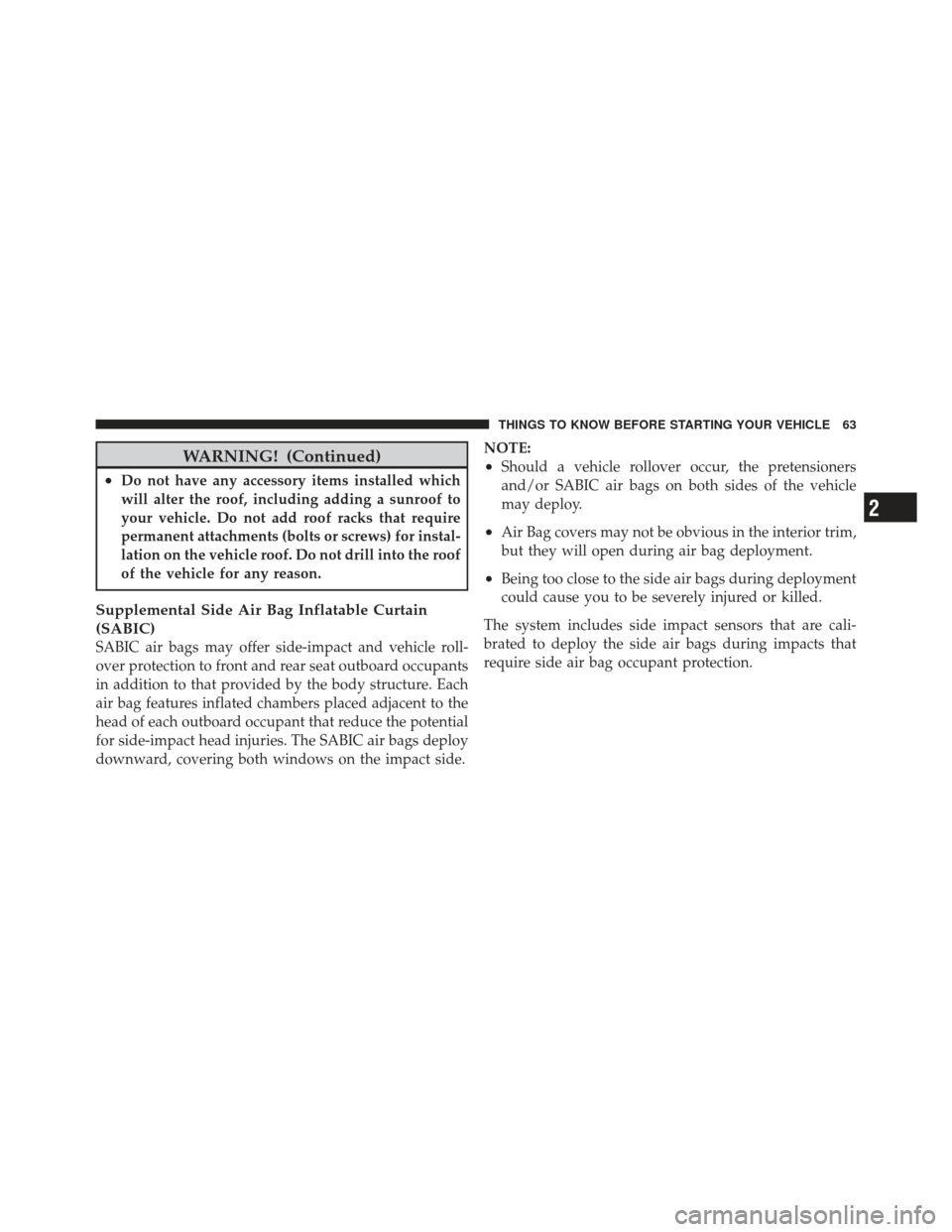 THINGS TO KNOW BEFORE STARTING YOUR VEHICLE 63

WARNING! (Continued)

• Do not have any accessory items installed which will alter the roof, including adding a sunroof to your vehicle. Do not add roof racks that require permanent attachments (bolts or screws) for installation on the vehicle roof. Do not drill into the roof of the vehicle for any reason.

Supplemental Side Air Bag Inflatable Curtain (SABIC)

SABIC air bags may offer side-impact and vehicle rollover protection to front and rear seat outboard occupants in addition to that provided by the body structure. Each air bag features inflated chambers placed adjacent to the head of each outboard occupant that reduce the potential for side-impact head injuries. The SABIC air bags deploy downward, covering both windows on the impact side.

NOTE:

• Should a vehicle rollover occur, the pretensioners and/or SABIC air bags on both sides of the vehicle may deploy.

• Air Bag covers may not be obvious in the interior trim, but they will open during air bag deployment.

• Being too close to the side air bags during deployment could cause you to be severely injured or killed.

The system includes side impact sensors that are calibrated to deploy the side air bags during impacts that require side air bag occupant protection.

2

carmanualsonline.info